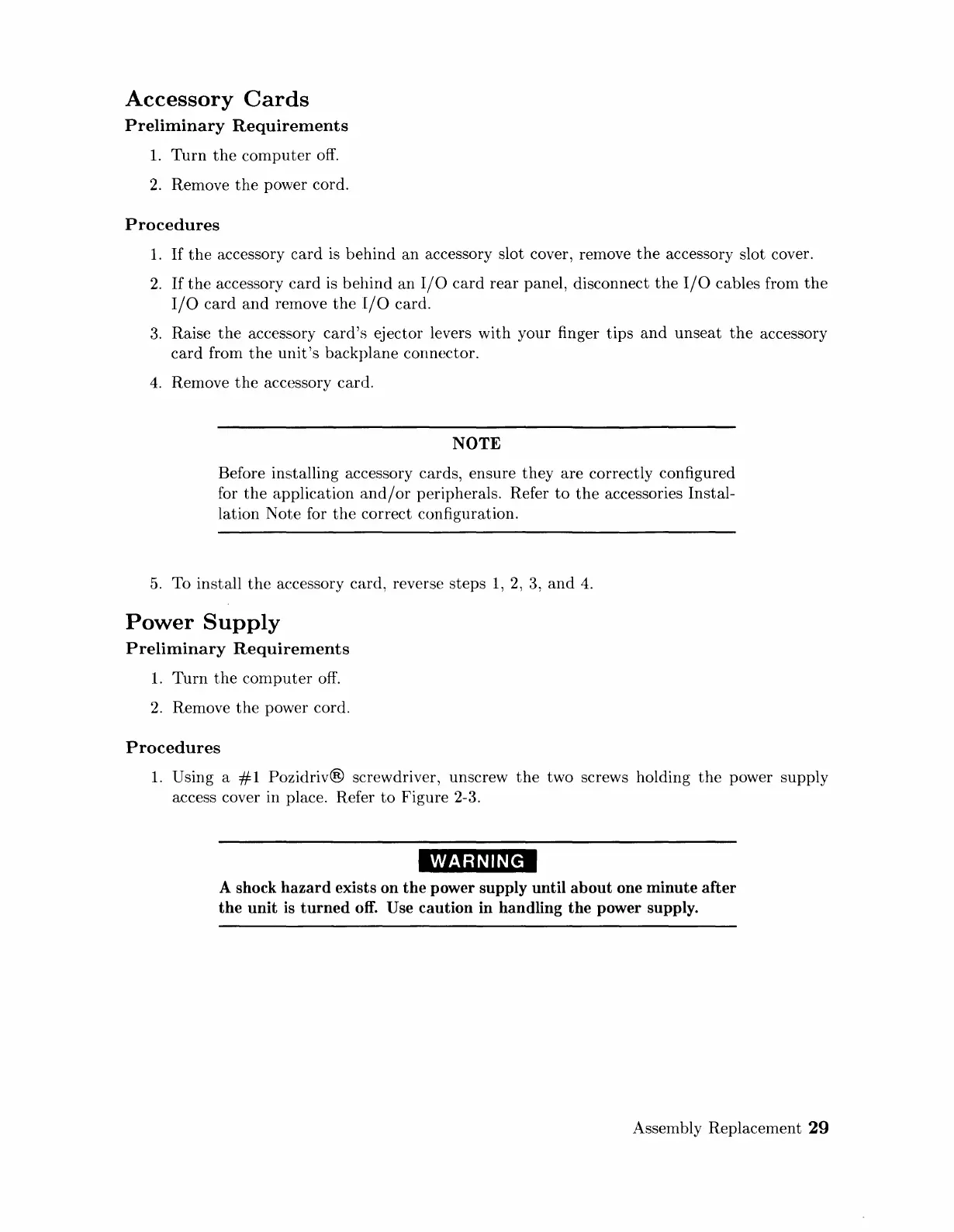 Accessory Cards

Preliminary Requirements

1. Turn the computer off.

2. Remove the power cord.

Procedures

1. If the accessory card is behind an accessory slot cover, remove the accessory slot cover.

2. If the accessory card is behind an I/O card rear panel, disconnect the I/O cables from the I/O card and remove the I/O card.

3. Raise the accessory card's ejector levers with your finger tips and unseat the accessory card from the unit's backplane connector.

4. Remove the accessory card.

NOTE

Before installing accessory cards, ensure they are correctly configured for the application and/or peripherals. Refer to the accessories Installation Note for the correct configuration.

5. To install the accessory card, reverse steps 1, 2, 3, and 4.

Power Supply

Preliminary Requirements

1. Turn the computer off.

2. Remove the power cord.

Procedures

1. Using a #1 Pozidriv® screwdriver, unscrew the two screws holding the power supply access cover in place. Refer to Figure 2-3.

WARNING

A shock hazard exists on the power supply until about one minute after the unit is turned off. Use caution in handling the power supply.

Assembly Replacement 29